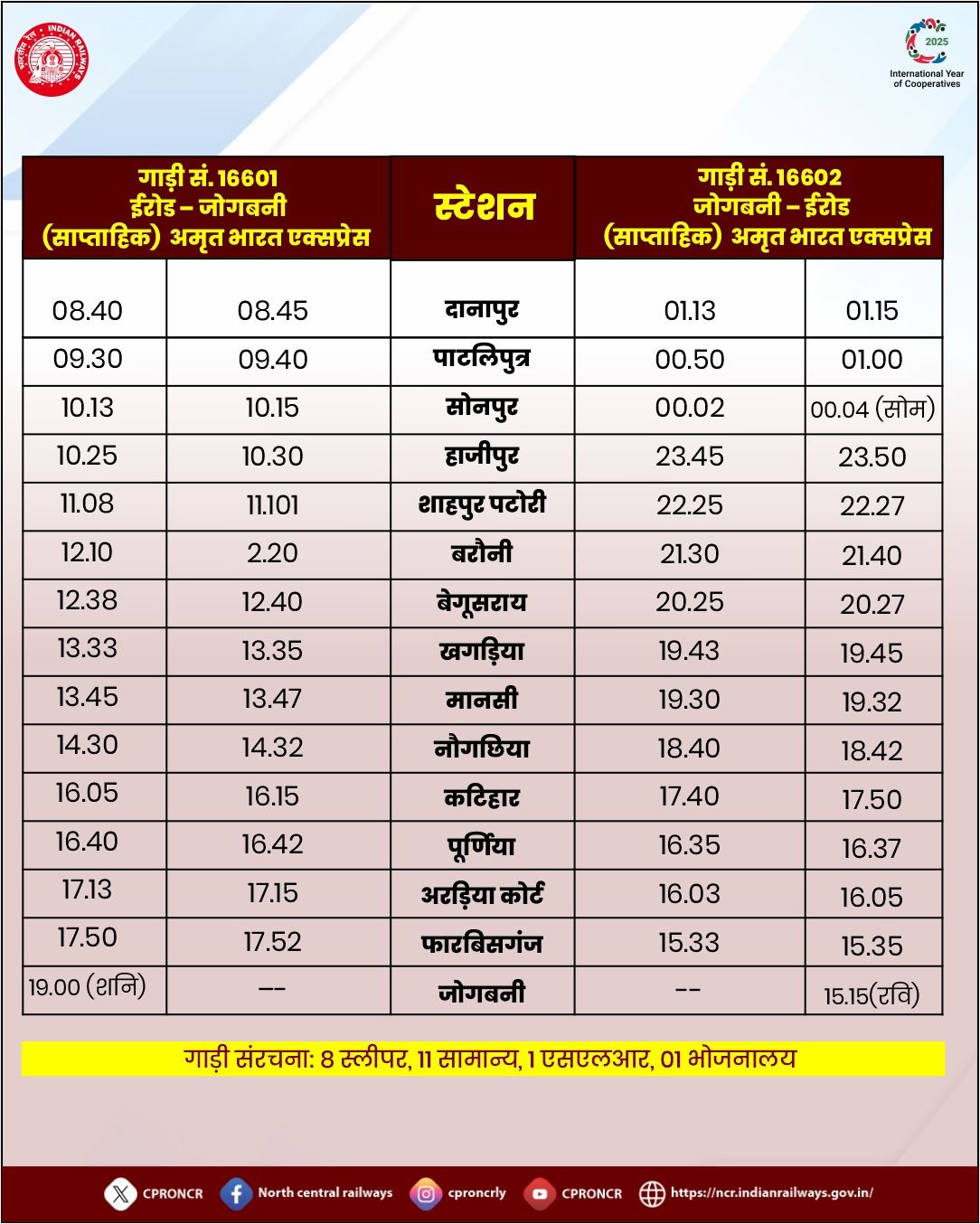 भारतीय रेल INDIAN RAILWAYS

2025
International Year of Cooperatives

| गाड़ी सं. 16601 ईरोड – जोगबनी (साप्ताहिक) अमृत भारत एक्सप्रेस | | स्टेशन | गाड़ी सं. 16602 जोगबनी – ईरोड (साप्ताहिक) अमृत भारत एक्सप्रेस | |
|---|---|---|---|---|
| 08.40 | 08.45 | दानापुर | 01.13 | 01.15 |
| 09.30 | 09.40 | पाटलिपुत्र | 00.50 | 01.00 |
| 10.13 | 10.15 | सोनपुर | 00.02 | 00.04 (सोम) |
| 10.25 | 10.30 | हाजीपुर | 23.45 | 23.50 |
| 11.08 | 11.101 | शाहपुर पटोरी | 22.25 | 22.27 |
| 12.10 | 2.20 | बरौनी | 21.30 | 21.40 |
| 12.38 | 12.40 | बेगूसराय | 20.25 | 20.27 |
| 13.33 | 13.35 | खगड़िया | 19.43 | 19.45 |
| 13.45 | 13.47 | मानसी | 19.30 | 19.32 |
| 14.30 | 14.32 | नौगछिया | 18.40 | 18.42 |
| 16.05 | 16.15 | कटिहार | 17.40 | 17.50 |
| 16.40 | 16.42 | पूर्णिया | 16.35 | 16.37 |
| 17.13 | 17.15 | अरड़िया कोर्ट | 16.03 | 16.05 |
| 17.50 | 17.52 | फारबिसगंज | 15.33 | 15.35 |
| 19.00 (शनि) | -- | जोगबनी | -- | 15.15(रवि) |

गाड़ी संरचना: 8 स्लीपर, 11 सामान्य, 1 एसएलआर, 01 भोजनालय

CPRONCR North central railways cproncrly CPRONCR https://ncr.indianrailways.gov.in/